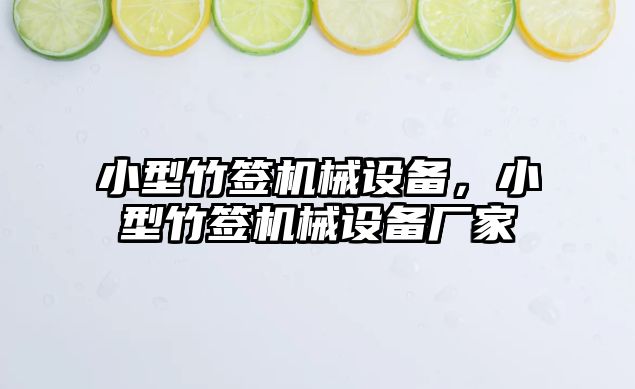 小型竹签机械设备，小型竹签机械设备厂家